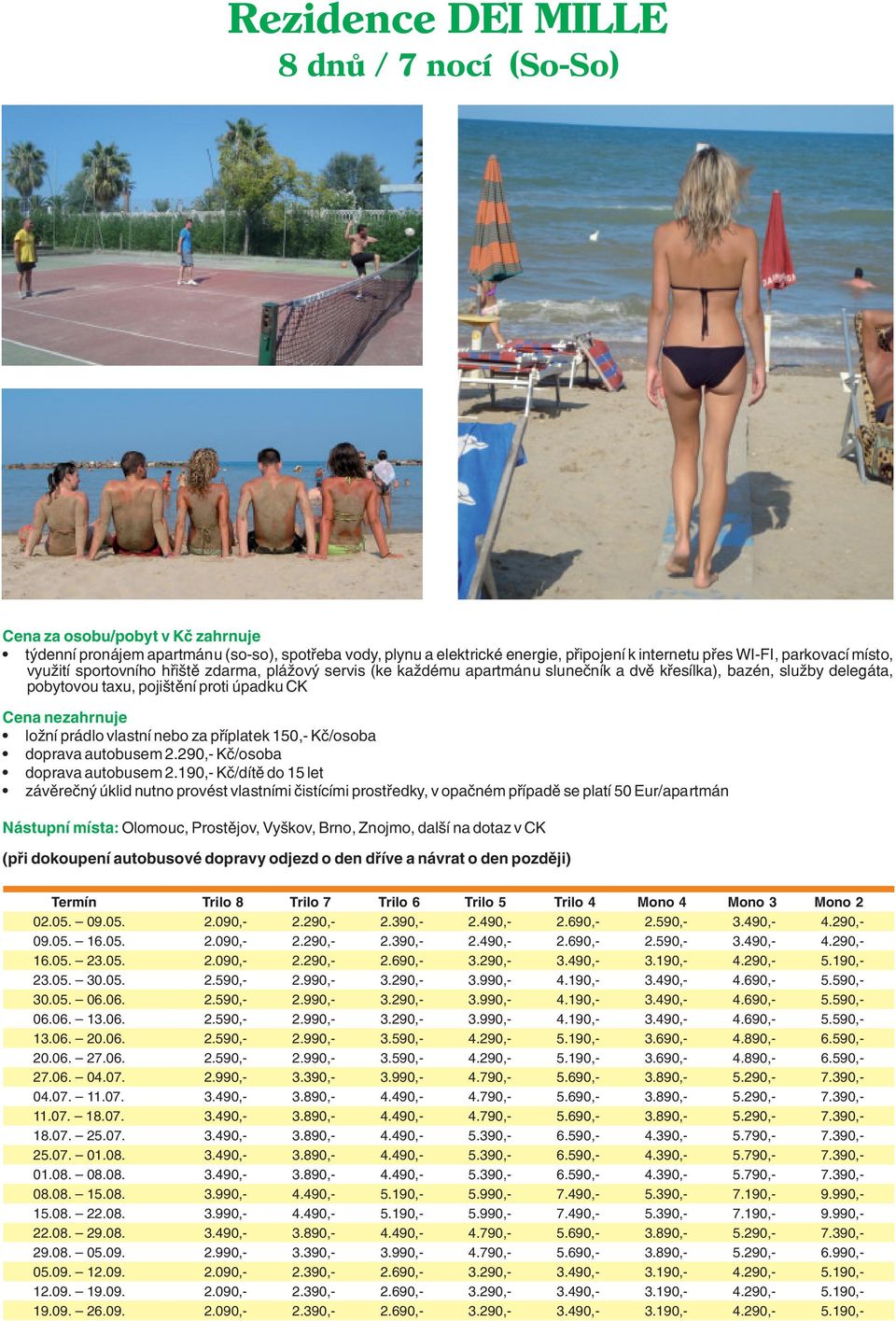 Rezidence DEI MILLE
8 dnů / 7 nocí (So-So)

Cena za osobu/pobyt v Kč zahrnuje
• týdenní pronájem apartmánu (so-so), spotřeba vody, plynu a elektrické energie, připojení k internetu přes WI-FI, parkovací místo, využití sportovního hřiště zdarma, plážový servis (ke každému apartmánu slunečník a dvě křesílka), bazén, služby delegáta, pobytovou taxu, pojištění proti úpadku CK

Cena nezahrnuje
• ložní prádlo vlastní nebo za příplatek 150,- Kč/osoba
• doprava autobusem 2.290,- Kč/osoba
• doprava autobusem 2.190,- Kč/dítě do 15 let
• závěrečný úklid nutno provést vlastními čistícími prostředky, v opačném případě se platí 50 Eur/apartmán

Nástupní místa: Olomouc, Prostějov, Vyškov, Brno, Znojmo, další na dotaz v CK

(při dokoupení autobusové dopravy odjezd o den dříve a návrat o den později)

| Termín | Trilo 8 | Trilo 7 | Trilo 6 | Trilo 5 | Trilo 4 | Mono 4 | Mono 3 | Mono 2 |
|---|---|---|---|---|---|---|---|---|
| 02.05. – 09.05. | 2.090,- | 2.290,- | 2.390,- | 2.490,- | 2.690,- | 2.590,- | 3.490,- | 4.290,- |
| 09.05. – 16.05. | 2.090,- | 2.290,- | 2.390,- | 2.490,- | 2.690,- | 2.590,- | 3.490,- | 4.290,- |
| 16.05. – 23.05. | 2.090,- | 2.290,- | 2.690,- | 3.290,- | 3.490,- | 3.190,- | 4.290,- | 5.190,- |
| 23.05. – 30.05. | 2.590,- | 2.990,- | 3.290,- | 3.990,- | 4.190,- | 3.490,- | 4.690,- | 5.590,- |
| 30.05. – 06.06. | 2.590,- | 2.990,- | 3.290,- | 3.990,- | 4.190,- | 3.490,- | 4.690,- | 5.590,- |
| 06.06. – 13.06. | 2.590,- | 2.990,- | 3.290,- | 3.990,- | 4.190,- | 3.490,- | 4.690,- | 5.590,- |
| 13.06. – 20.06. | 2.590,- | 2.990,- | 3.590,- | 4.290,- | 5.190,- | 3.690,- | 4.890,- | 6.590,- |
| 20.06. – 27.06. | 2.590,- | 2.990,- | 3.590,- | 4.290,- | 5.190,- | 3.690,- | 4.890,- | 6.590,- |
| 27.06. – 04.07. | 2.990,- | 3.390,- | 3.990,- | 4.790,- | 5.690,- | 3.890,- | 5.290,- | 7.390,- |
| 04.07. – 11.07. | 3.490,- | 3.890,- | 4.490,- | 4.790,- | 5.690,- | 3.890,- | 5.290,- | 7.390,- |
| 11.07. – 18.07. | 3.490,- | 3.890,- | 4.490,- | 4.790,- | 5.690,- | 3.890,- | 5.290,- | 7.390,- |
| 18.07. – 25.07. | 3.490,- | 3.890,- | 4.490,- | 5.390,- | 6.590,- | 4.390,- | 5.790,- | 7.390,- |
| 25.07. – 01.08. | 3.490,- | 3.890,- | 4.490,- | 5.390,- | 6.590,- | 4.390,- | 5.790,- | 7.390,- |
| 01.08. – 08.08. | 3.490,- | 3.890,- | 4.490,- | 5.390,- | 6.590,- | 4.390,- | 5.790,- | 7.390,- |
| 08.08. – 15.08. | 3.990,- | 4.490,- | 5.190,- | 5.990,- | 7.490,- | 5.390,- | 7.190,- | 9.990,- |
| 15.08. – 22.08. | 3.990,- | 4.490,- | 5.190,- | 5.990,- | 7.490,- | 5.390,- | 7.190,- | 9.990,- |
| 22.08. – 29.08. | 3.490,- | 3.890,- | 4.490,- | 4.790,- | 5.690,- | 3.890,- | 5.290,- | 7.390,- |
| 29.08. – 05.09. | 2.990,- | 3.390,- | 3.990,- | 4.790,- | 5.690,- | 3.890,- | 5.290,- | 6.990,- |
| 05.09. – 12.09. | 2.090,- | 2.390,- | 2.690,- | 3.290,- | 3.490,- | 3.190,- | 4.290,- | 5.190,- |
| 12.09. – 19.09. | 2.090,- | 2.390,- | 2.690,- | 3.290,- | 3.490,- | 3.190,- | 4.290,- | 5.190,- |
| 19.09. – 26.09. | 2.090,- | 2.390,- | 2.690,- | 3.290,- | 3.490,- | 3.190,- | 4.290,- | 5.190,- |